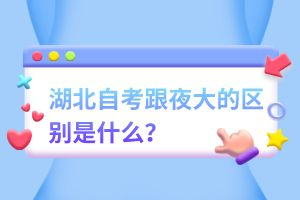 湖北自考跟夜大的区别是什么？